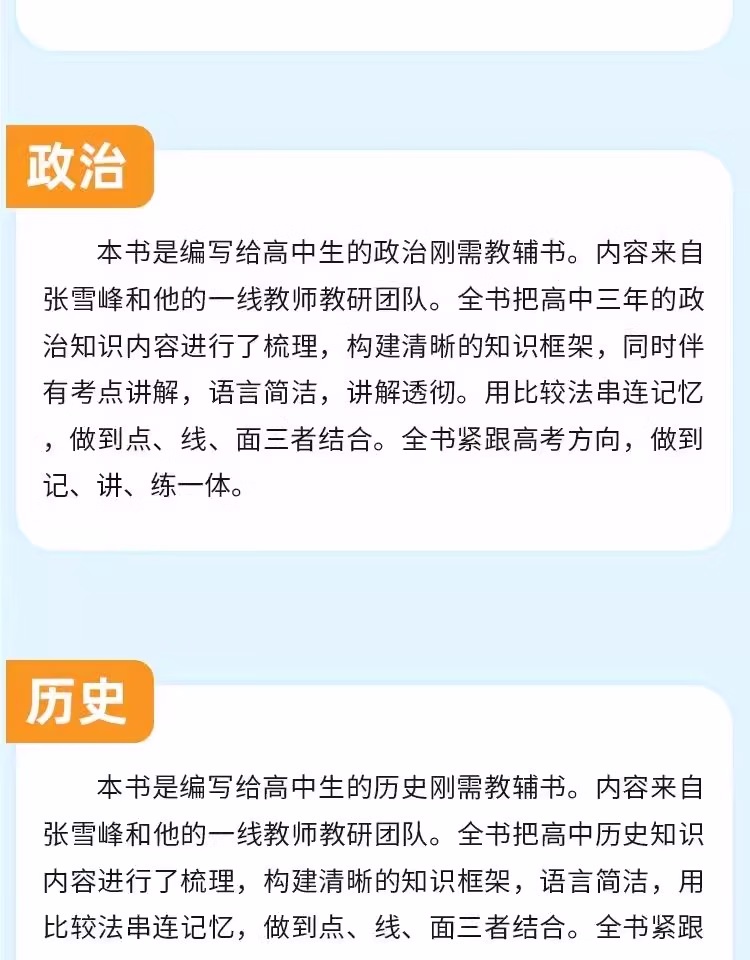 政治

本书是编写给高中生的政治刚需教辅书。内容来自张雪峰和他的一线教师教研团队。全书把高中三年的政治知识内容进行了梳理，构建清晰的知识框架，同时伴有考点讲解，语言简洁，讲解透彻。用比较法串连记忆，做到点、线、面三者结合。全书紧跟高考方向，做到记、讲、练一体。

历史

本书是编写给高中生的历史刚需教辅书。内容来自张雪峰和他的一线教师教研团队。全书把高中历史知识内容进行了梳理，构建清晰的知识框架，语言简洁，用比较法串连记忆，做到点、线、面三者结合。全书紧跟